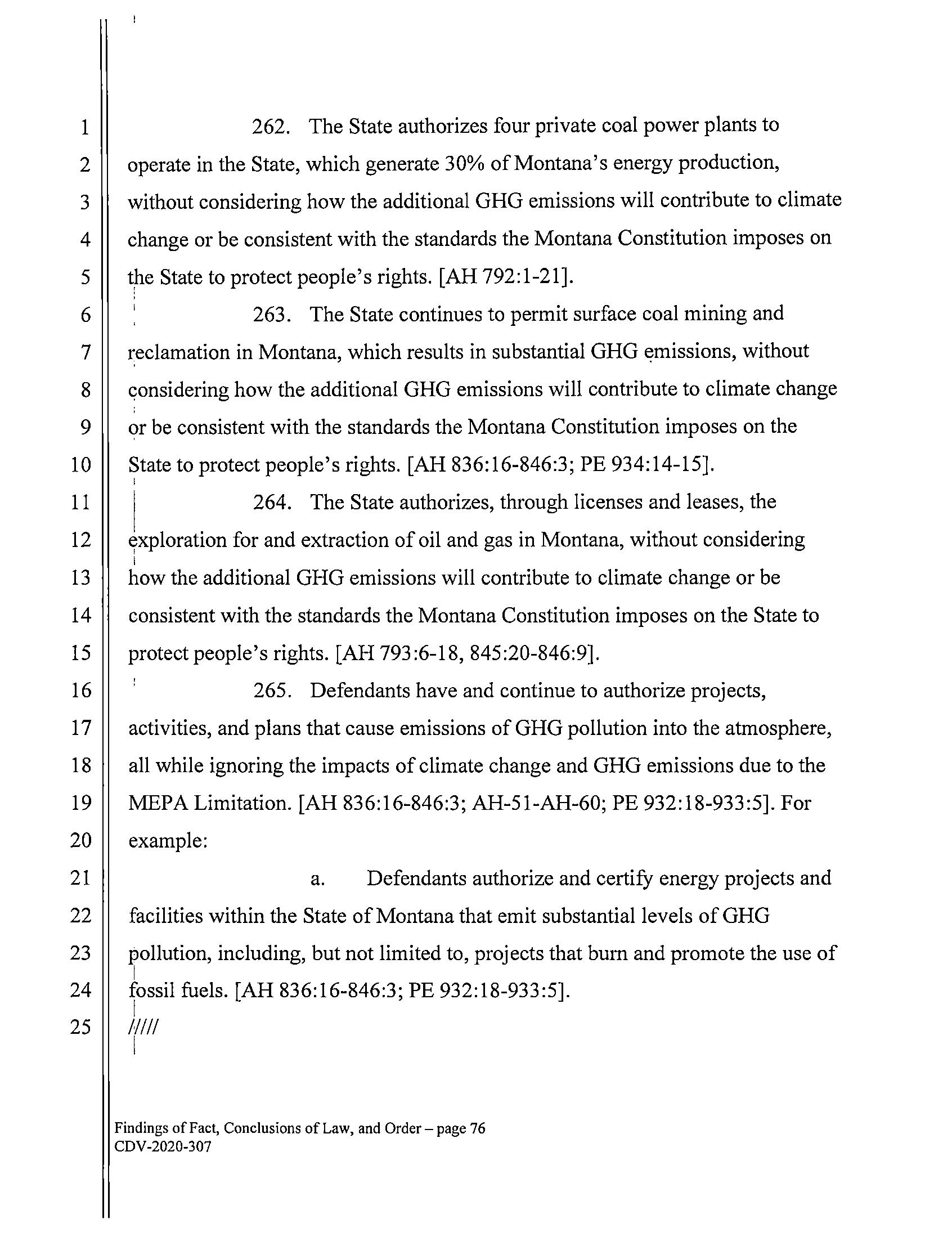 1
2
3
4
5
6
7
8
9
10
11
12
13
14
15
16
17
18
19
20
21
22
23
24
25

262. The State authorizes four private coal power plants to operate in the State, which generate 30% of Montana's energy production, without considering how the additional GHG emissions will contribute to climate change or be consistent with the standards the Montana Constitution imposes on the State to protect people's rights. [AH 792:1-21].

263. The State continues to permit surface coal mining and reclamation in Montana, which results in substantial GHG emissions, without considering how the additional GHG emissions will contribute to climate change or be consistent with the standards the Montana Constitution imposes on the State to protect people's rights. [AH 836:16-846:3; PE 934:14-15].

264. The State authorizes, through licenses and leases, the exploration for and extraction of oil and gas in Montana, without considering how the additional GHG emissions will contribute to climate change or be consistent with the standards the Montana Constitution imposes on the State to protect people's rights. [AH 793:6-18, 845:20-846:9].

265. Defendants have and continue to authorize projects, activities, and plans that cause emissions of GHG pollution into the atmosphere, all while ignoring the impacts of climate change and GHG emissions due to the MEPA Limitation. [AH 836:16-846:3; AH-51-AH-60; PE 932:18-933:5]. For example:

a. Defendants authorize and certify energy projects and facilities within the State of Montana that emit substantial levels of GHG pollution, including, but not limited to, projects that burn and promote the use of fossil fuels. [AH 836:16-846:3; PE 932:18-933:5].

/////

Findings of Fact, Conclusions of Law, and Order – page 76
CDV-2020-307